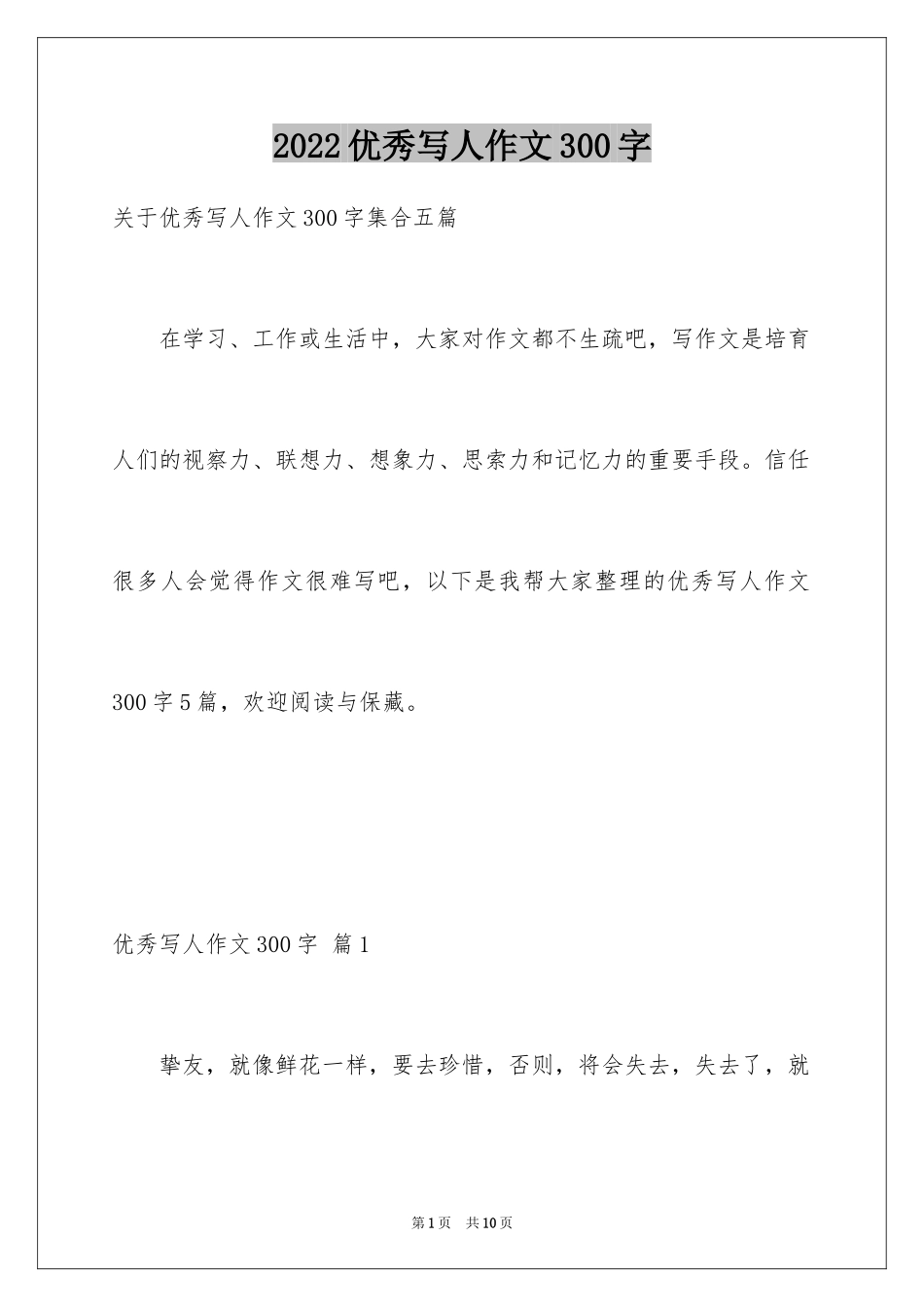 2022优秀写人作文300字

关于优秀写人作文300字集合五篇

在学习、工作或生活中，大家对作文都不生疏吧，写作文是培育人们的视察力、联想力、想象力、思索力和记忆力的重要手段。信任很多人会觉得作文很难写吧，以下是我帮大家整理的优秀写人作文300字5篇，欢迎阅读与保藏。

优秀写人作文300字 篇1

挚友，就像鲜花一样，要去珍惜，否则，将会失去，失去了，就

第1页 共10页